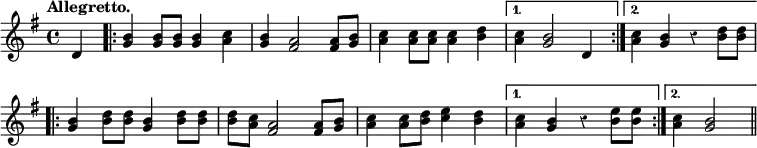 Allegretto.

1.

2

1.

2.